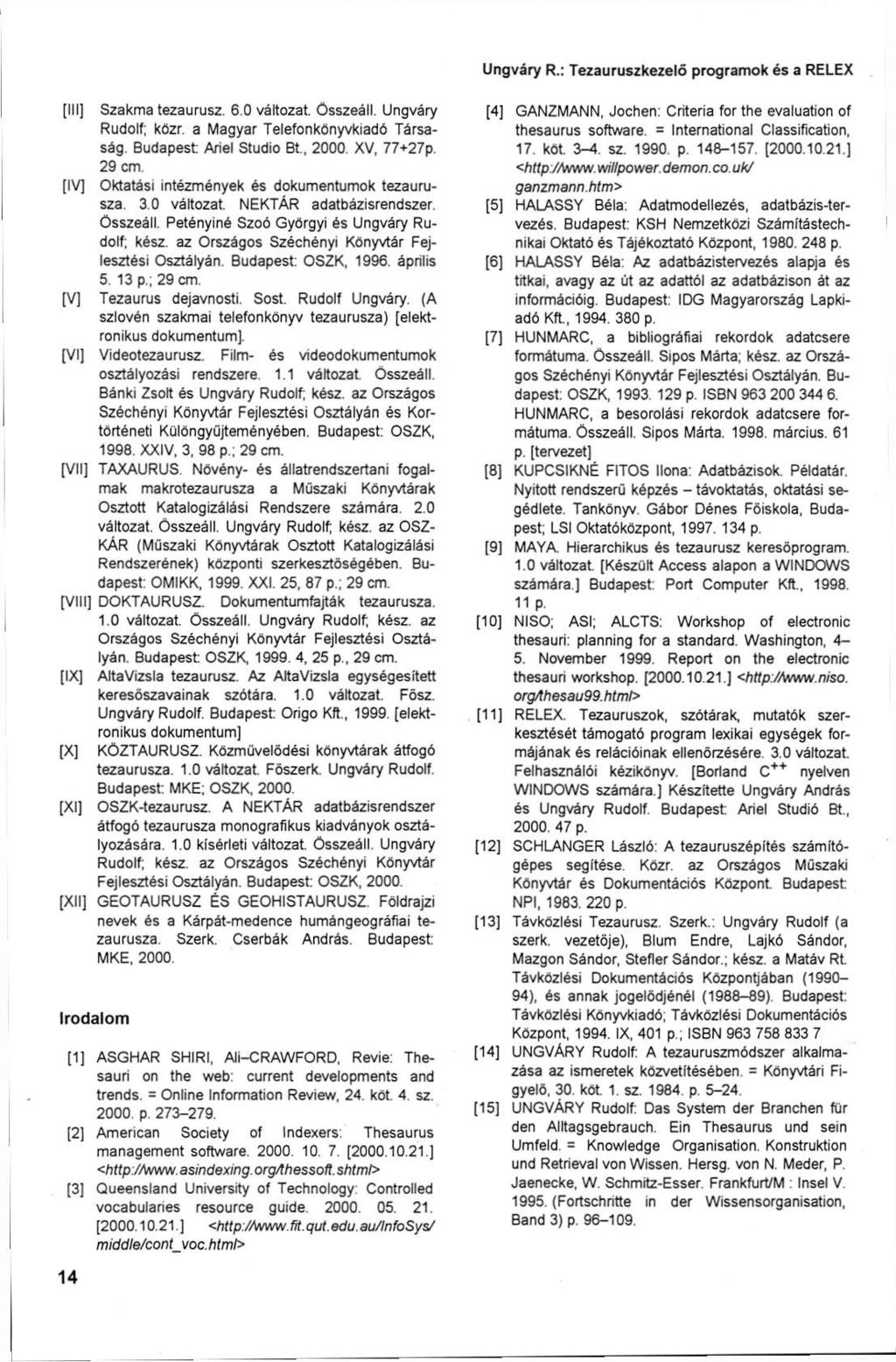 Ungváry R.: Tezauruszkezelő programok és a RELEX

[III] Szakma tezaurusz. 6.0 változat. Összeáll. Ungváry Rudolf; közr. a Magyar Telefonkönyvkiadó Társaság. Budapest: Ariel Studio Bt., 2000. XV, 77+27p. 29 cm.

[IV] Oktatási intézmények és dokumentumok tezaurusza. 3.0 változat. NEKTÁR adatbázisrendszer. Összeáll. Petényiné Szoó Györgyi és Ungváry Rudolf; kész. az Országos Széchényi Könyvtár Fejlesztési Osztályán. Budapest: OSZK, 1996. április 5. 13 p.; 29 cm.

[V] Tezaurus dejavnosti. Sost. Rudolf Ungváry. (A szlovén szakmai telefonkönyv tezaurusza) [elektronikus dokumentum].

[VI] Videotezaurusz. Film- és videodokumentumok osztályozási rendszere. 1.1 változat. Összeáll. Bánki Zsolt és Ungváry Rudolf; kész. az Országos Széchényi Könyvtár Fejlesztési Osztályán és Kortörténeti Különgyűjteményében. Budapest: OSZK, 1998. XXIV, 3, 98 p.; 29 cm.

[VII] TAXAURUS. Növény- és állatrendszertani fogalmak makrotezaurusza a Műszaki Könyvtárak Osztott Katalogizálási Rendszere számára. 2.0 változat. Összeáll. Ungváry Rudolf; kész. az OSZKÁR (Műszaki Könyvtárak Osztott Katalogizálási Rendszerének) központi szerkesztőségében. Budapest: OMIKK, 1999. XXI. 25, 87 p.; 29 cm.

[VIII] DOKTAURUSZ. Dokumentumfajták tezaurusza. 1.0 változat. Összeáll. Ungváry Rudolf; kész. az Országos Széchényi Könyvtár Fejlesztési Osztályán. Budapest: OSZK, 1999. 4, 25 p., 29 cm.

[IX] AltaVizsla tezaurusz. Az AltaVizsla egységesített keresőszavainak szótára. 1.0 változat. Fősz. Ungváry Rudolf. Budapest: Origo Kft., 1999. [elektronikus dokumentum]

[X] KÖZTAURUSZ. Közművelődési könyvtárak átfogó tezaurusza. 1.0 változat. Főszerk. Ungváry Rudolf. Budapest: MKE; OSZK, 2000.

[XI] OSZK-tezaurusz. A NEKTÁR adatbázisrendszer átfogó tezaurusza monografikus kiadványok osztályozására. 1.0 kísérleti változat. Összeáll. Ungváry Rudolf; kész. az Országos Széchényi Könyvtár Fejlesztési Osztályán. Budapest: OSZK, 2000.

[XII] GEOTAURUSZ ÉS GEOHISTAURUSZ. Földrajzi nevek és a Kárpát-medence humángeográfiai tezaurusza. Szerk. Cserbák András. Budapest: MKE, 2000.

Irodalom

[1] ASGHAR SHIRI, Ali–CRAWFORD, Revie: Thesauri on the web: current developments and trends. = Online Information Review, 24. köt. 4. sz. 2000. p. 273–279.

[2] American Society of Indexers: Thesaurus management software. 2000. 10. 7. [2000.10.21.] <http://www.asindexing.org/thessoft.shtml>

[3] Queensland University of Technology: Controlled vocabularies resource guide. 2000. 05. 21. [2000.10.21.] <http://www.fit.qut.edu.au/InfoSys/middle/cont_voc.html>

[4] GANZMANN, Jochen: Criteria for the evaluation of thesaurus software. = International Classification, 17. köt. 3–4. sz. 1990. p. 148–157. [2000.10.21.] <http://www.willpower.demon.co.uk/ganzmann.htm>

[5] HALASSY Béla: Adatmodellezés, adatbázis-tervezés. Budapest: KSH Nemzetközi Számítástechnikai Oktató és Tájékoztató Központ, 1980. 248 p.

[6] HALASSY Béla: Az adatbázistervezés alapja és titkai, avagy az út az adattól az adatbázison át az információig. Budapest: IDG Magyarország Lapkiadó Kft., 1994. 380 p.

[7] HUNMARC, a bibliográfiai rekordok adatcsere formátuma. Összeáll. Sipos Márta; kész. az Országos Széchényi Könyvtár Fejlesztési Osztályán. Budapest: OSZK, 1993. 129 p. ISBN 963 200 344 6. HUNMARC, a besorolási rekordok adatcsere formátuma. Összeáll. Sipos Márta. 1998. március. 61 p. [tervezet]

[8] KUPCSIKNÉ FITOS Ilona: Adatbázisok. Példatár. Nyitott rendszerű képzés – távoktatás, oktatási segédlete. Tankönyv. Gábor Dénes Főiskola, Budapest; LSI Oktatóközpont, 1997. 134 p.

[9] MAYA. Hierarchikus és tezaurusz keresőprogram. 1.0 változat. [Készült Access alapon a WINDOWS számára.] Budapest: Port Computer Kft., 1998. 11 p.

[10] NISO; ASI; ALCTS: Workshop of electronic thesauri: planning for a standard. Washington, 4–5. November 1999. Report on the electronic thesauri workshop. [2000.10.21.] <http://www.niso.org/thesau99.html>

[11] RELEX. Tezauruszok, szótárak, mutatók szerkesztését támogató program lexikai egységek formájának és relációinak ellenőrzésére. 3.0 változat. Felhasználói kézikönyv. [Borland $C^{++}$ nyelven WINDOWS számára.] Készítette Ungváry András és Ungváry Rudolf. Budapest: Ariel Studió Bt., 2000. 47 p.

[12] SCHLANGER László: A tezauruszépítés számítógépes segítése. Közr. az Országos Műszaki Könyvtár és Dokumentációs Központ. Budapest: NPI, 1983. 220 p.

[13] Távközlési Tezaurusz. Szerk.: Ungváry Rudolf (a szerk. vezetője), Blum Endre, Lajkó Sándor, Mazgon Sándor, Stefler Sándor.; kész. a Matáv Rt. Távközlési Dokumentációs Központjában (1990–94), és annak jogelődjénél (1988–89). Budapest: Távközlési Könyvkiadó; Távközlési Dokumentációs Központ, 1994. IX, 401 p.; ISBN 963 758 833 7

[14] UNGVÁRY Rudolf: A tezauruszmódszer alkalmazása az ismeretek közvetítésében. = Könyvtári Figyelő, 30. köt. 1. sz. 1984. p. 5–24.

[15] UNGVÁRY Rudolf: Das System der Branchen für den Alltagsgebrauch. Ein Thesaurus und sein Umfeld. = Knowledge Organisation. Konstruktion und Retrieval von Wissen. Hersg. von N. Meder, P. Jaenecke, W. Schmitz-Esser. Frankfurt/M : Insel V. 1995. (Fortschritte in der Wissensorganisation, Band 3) p. 96–109.

14